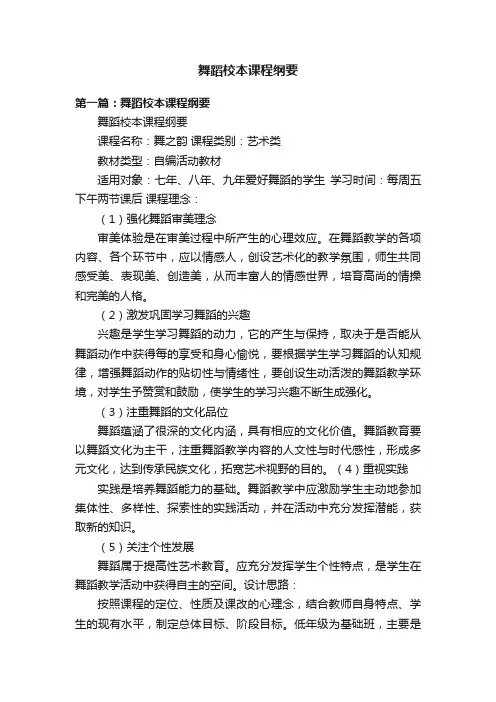 舞蹈校本课程纲要

第一篇：舞蹈校本课程纲要

舞蹈校本课程纲要

课程名称：舞之韵 课程类别：艺术类

教材类型：自编活动教材

适用对象：七年、八年、九年爱好舞蹈的学生 学习时间：每周五下午两节课后 课程理念：

（1）强化舞蹈审美理念

审美体验是在审美过程中所产生的心理效应。在舞蹈教学的各项内容、各个环节中，应以情感人，创设艺术化的教学氛围，师生共同感受美、表现美、创造美，从而丰富人的情感世界，培育高尚的情操和完美的人格。

（2）激发巩固学习舞蹈的兴趣

兴趣是学生学习舞蹈的动力，它的产生与保持，取决于是否能从舞蹈动作中获得每的享受和身心愉悦，要根据学生学习舞蹈的认知规律，增强舞蹈动作的贴切性与情绪性，要创设生动活泼的舞蹈教学环境，对学生予赞赏和鼓励，使学生的学习兴趣不断生成强化。

（3）注重舞蹈的文化品位

舞蹈蕴涵了很深的文化内涵，具有相应的文化价值。舞蹈教育要以舞蹈文化为主干，注重舞蹈教学内容的人文性与时代感性，形成多元文化，达到传承民族文化，拓宽艺术视野的目的。（4）重视实践

实践是培养舞蹈能力的基础。舞蹈教学中应激励学生主动地参加集体性、多样性、探索性的实践活动，并在活动中充分发挥潜能，获取新的知识。

（5）关注个性发展

舞蹈属于提高性艺术教育。应充分发挥学生个性特点，是学生在舞蹈教学活动中获得自主的空间。设计思路：

按照课程的定位、性质及课改的心理念，结合教师自身特点、学生的现有水平，制定总体目标、阶段目标。低年级为基础班，主要是